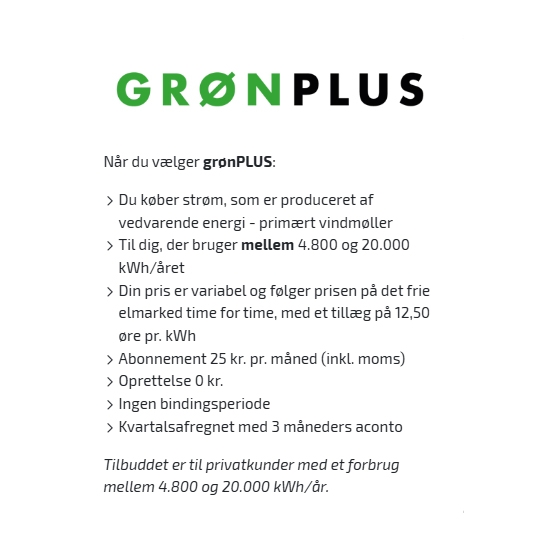 GRØNPLUS

Når du vælger grønPLUS:

> Du køber strøm, som er produceret af vedvarende energi - primært vindmøller
> Til dig, der bruger mellem 4.800 og 20.000 kWh/året
> Din pris er variabel og følger prisen på det frie elmarked time for time, med et tillæg på 12,50 øre pr. kWh
> Abonnement 25 kr. pr. måned (inkl. moms)
> Oprettelse 0 kr.
> Ingen bindingsperiode
> Kvartalsafregnet med 3 måneders aconto

Tilbuddet er til privatkunder med et forbrug mellem 4.800 og 20.000 kWh/år.